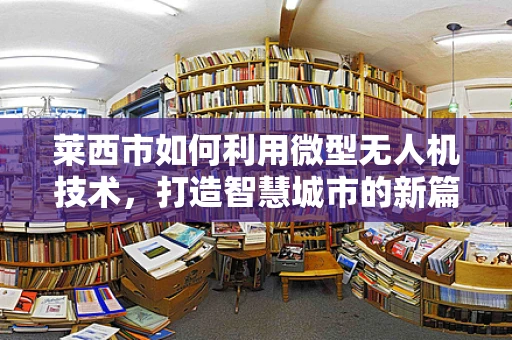 莱西市如何利用微型无人机技术，打造智慧城市的新篇